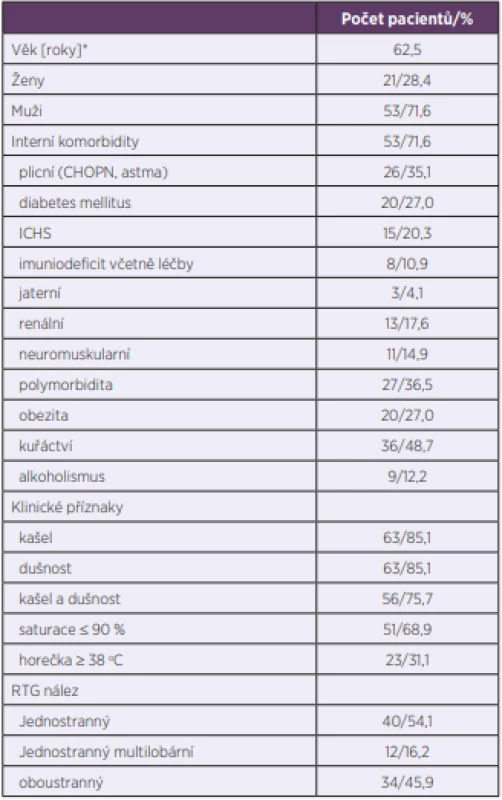 | | Počet pacientů/% |
|---|---|
| Věk [roky]* | 62,5 |
| Ženy | 21/28,4 |
| Muži | 53/71,6 |
| Interní komorbidity | 53/71,6 |
| plicní (CHOPN, astma) | 26/35,1 |
| diabetes mellitus | 20/27,0 |
| ICHS | 15/20,3 |
| imuniodeficit včetně léčby | 8/10,9 |
| jaterní | 3/4,1 |
| renální | 13/17,6 |
| neuromuskularní | 11/14,9 |
| polymorbidita | 27/36,5 |
| obezita | 20/27,0 |
| kuřáctví | 36/48,7 |
| alkoholismus | 9/12,2 |
| Klinické příznaky | |
| kašel | 63/85,1 |
| dušnost | 63/85,1 |
| kašel a dušnost | 56/75,7 |
| saturace ≤ 90 % | 51/68,9 |
| horečka ≥ 38 °C | 23/31,1 |
| RTG nález | |
| Jednostranný | 40/54,1 |
| Jednostranný multilobární | 12/16,2 |
| oboustranný | 34/45,9 |